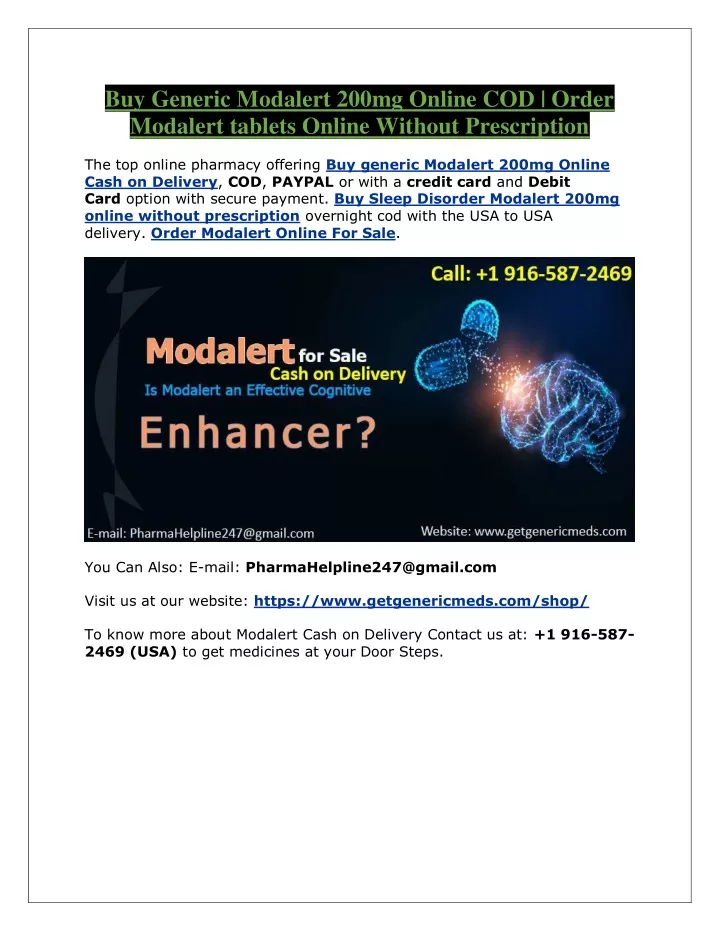 Buy Generic Modalert 200mg Online COD | Order Modalert tablets Online Without Prescription

The top online pharmacy offering Buy generic Modalert 200mg Online Cash on Delivery, COD, PAYPAL or with a credit card and Debit Card option with secure payment. Buy Sleep Disorder Modalert 200mg online without prescription overnight cod with the USA to USA delivery. Order Modalert Online For Sale.

Call: +1 916-587-2469

Modalert for Sale
Cash on Delivery
Is Modalert an Effective Cognitive
Enhancer?

E-mail: PharmaHelpline247@gmail.com
Website: www.getgenericmeds.com

You Can Also: E-mail: PharmaHelpline247@gmail.com

Visit us at our website: https://www.getgenericmeds.com/shop/

To know more about Modalert Cash on Delivery Contact us at: +1 916-587-2469 (USA) to get medicines at your Door Steps.